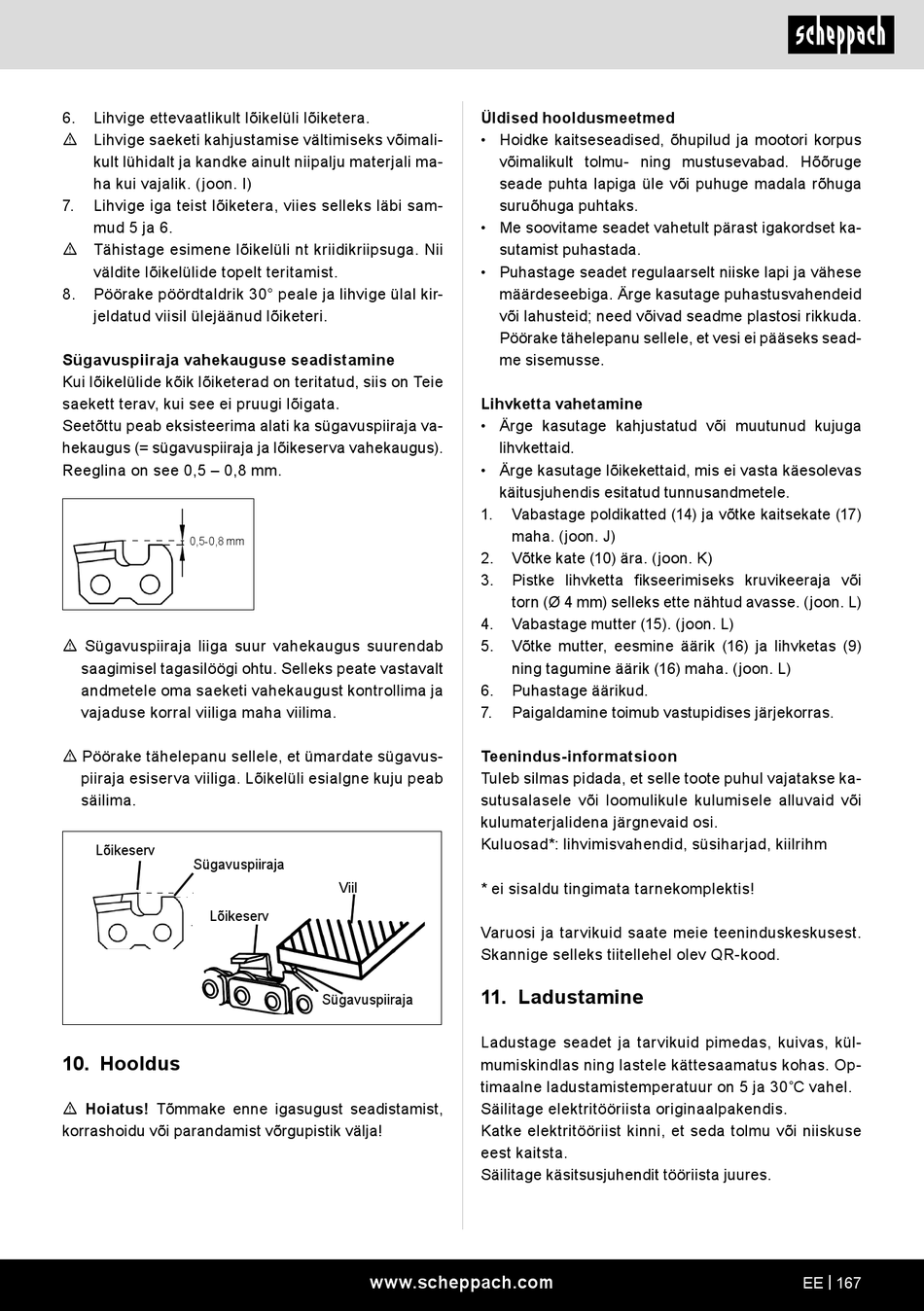 scheppach

6. Lihvige ettevaatlikult lõikelüli lõiketera.
⚠ Lihvige saeketi kahjustamise vältimiseks võimalikult lühidalt ja kandke ainult niipalju materjali maha kui vajalik. (joon. I)
7. Lihvige iga teist lõiketera, viies selleks läbi sammud 5 ja 6.
⚠ Tähistage esimene lõikelüli nt kriidikriipsuga. Nii väldite lõikelülide topelt teritamist.
8. Pöörake pöördtaldrik 30° peale ja lihvige ülal kirjeldatud viisil ülejäänud lõiketeri.

Sügavuspiiraja vahekauguse seadistamine
Kui lõikelülide kõik lõiketerad on teritatud, siis on Teie saekett terav, kui see ei pruugi lõigata.
Seetõttu peab eksisteerima alati ka sügavuspiiraja vahekaugus (= sügavuspiiraja ja lõikeserva vahekaugus). Reeglina on see 0,5 – 0,8 mm.

0,5-0,8 mm

⚠ Sügavuspiiraja liiga suur vahekaugus suurendab saagimisel tagasilöögi ohtu. Selleks peate vastavalt andmetele oma saeketi vahekaugust kontrollima ja vajaduse korral viiliga maha viilima.

⚠ Pöörake tähelepanu sellele, et ümardate sügavuspiiraja esiserva viiliga. Lõikelüli esialgne kuju peab säilima.

Lõikeserv
Sügavuspiiraja
Viil
Lõikeserv
Sügavuspiiraja

10. Hooldus

⚠ Hoiatus! Tõmmake enne igasugust seadistamist, korrashoidu või parandamist võrgupistik välja!

Üldised hooldusmeetmed
• Hoidke kaitseseadised, õhupilud ja mootori korpus võimalikult tolmu- ning mustusevabad. Hõõruge seade puhta lapiga üle või puhuge madala rõhuga suruõhuga puhtaks.
• Me soovitame seadet vahetult pärast igakordset kasutamist puhastada.
• Puhastage seadet regulaarselt niiske lapi ja vähese määrdeseebiga. Ärge kasutage puhastusvahendeid või lahusteid; need võivad seadme plastosi rikkuda. Pöörake tähelepanu sellele, et vesi ei pääseks seadme sisemusse.

Lihvketta vahetamine
• Ärge kasutage kahjustatud või muutunud kujuga lihvkettaid.
• Ärge kasutage lõikekettaid, mis ei vasta käesolevas käitusjuhendis esitatud tunnusandmetele.
1. Vabastage poldikatted (14) ja võtke kaitsekate (17) maha. (joon. J)
2. Võtke kate (10) ära. (joon. K)
3. Pistke lihvketta fikseerimiseks kruvikeeraja või torn (Ø 4 mm) selleks ette nähtud avasse. (joon. L)
4. Vabastage mutter (15). (joon. L)
5. Võtke mutter, eesmine äärik (16) ja lihvketas (9) ning tagumine äärik (16) maha. (joon. L)
6. Puhastage äärikud.
7. Paigaldamine toimub vastupidises järjekorras.

Teenindus-informatsioon
Tuleb silmas pidada, et selle toote puhul vajatakse kasutusalasele või loomulikule kulumisele alluvaid või kulumaterjalidena järgnevaid osi.
Kuluosad*: lihvimisvahendid, süsiharjad, kiilrihm

* ei sisaldu tingimata tarnekomplektis!

Varuosi ja tarvikuid saate meie teeninduskeskusest. Skannige selleks tiitellehel olev QR-kood.

11. Ladustamine

Ladustage seadet ja tarvikuid pimedas, kuivas, külmumiskindlas ning lastele kättesaamatus kohas. Optimaalne ladustamistemperatuur on 5 ja 30°C vahel. Säilitage elektritööriista originaalpakendis.
Katke elektritööriist kinni, et seda tolmu või niiskuse eest kaitsta.
Säilitage käsitsusjuhendit tööriista juures.

www.scheppach.com EE | 167